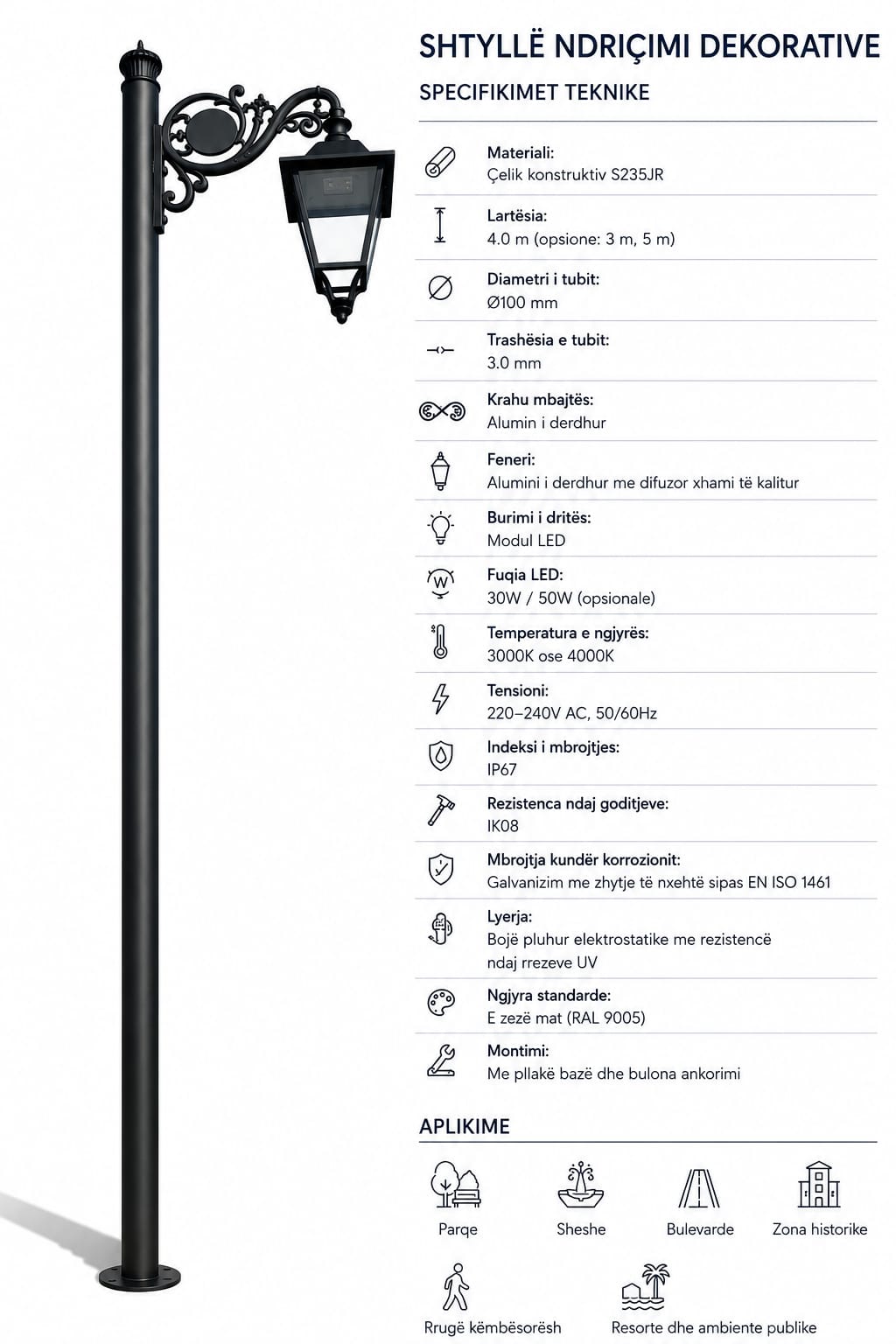 SHTYLLË NDRIÇIMI DEKORATIVE

SPECIFIKIMET TEKNIKE

Materiali:
Çelik konstruktiv S235JR

Lartësia:
4.0 m (opsione: 3 m, 5 m)

Diametri i tubit:
Ø100 mm

Trashësia e tubit:
3.0 mm

Krahu mbajtës:
Alumin i derdhur

Feneri:
Alumini i derdhur me difuzor xhami të kalitur

Burimi i dritës:
Modul LED

Fuqia LED:
30W / 50W (opsionale)

Temperatura e ngjyrës:
3000K ose 4000K

Tensioni:
220–240V AC, 50/60Hz

Indeksi i mbrojtjes:
IP67

Rezistenca ndaj goditjeve:
IK08

Mbrojtja kundër korrozionit:
Galvanizim me zhytje të nxehtë sipas EN ISO 1461

Lyerja:
Bojë pluhur elektrostatike me rezistencë ndaj rrezeve UV

Ngjyra standarde:
E zezë mat (RAL 9005)

Montimi:
Me pllakë bazë dhe bulona ankorimi

APLIKIME

Parqe
Sheshe
Bulevarde
Zona historike
Rrugë këmbësorësh
Resorte dhe ambiente publike